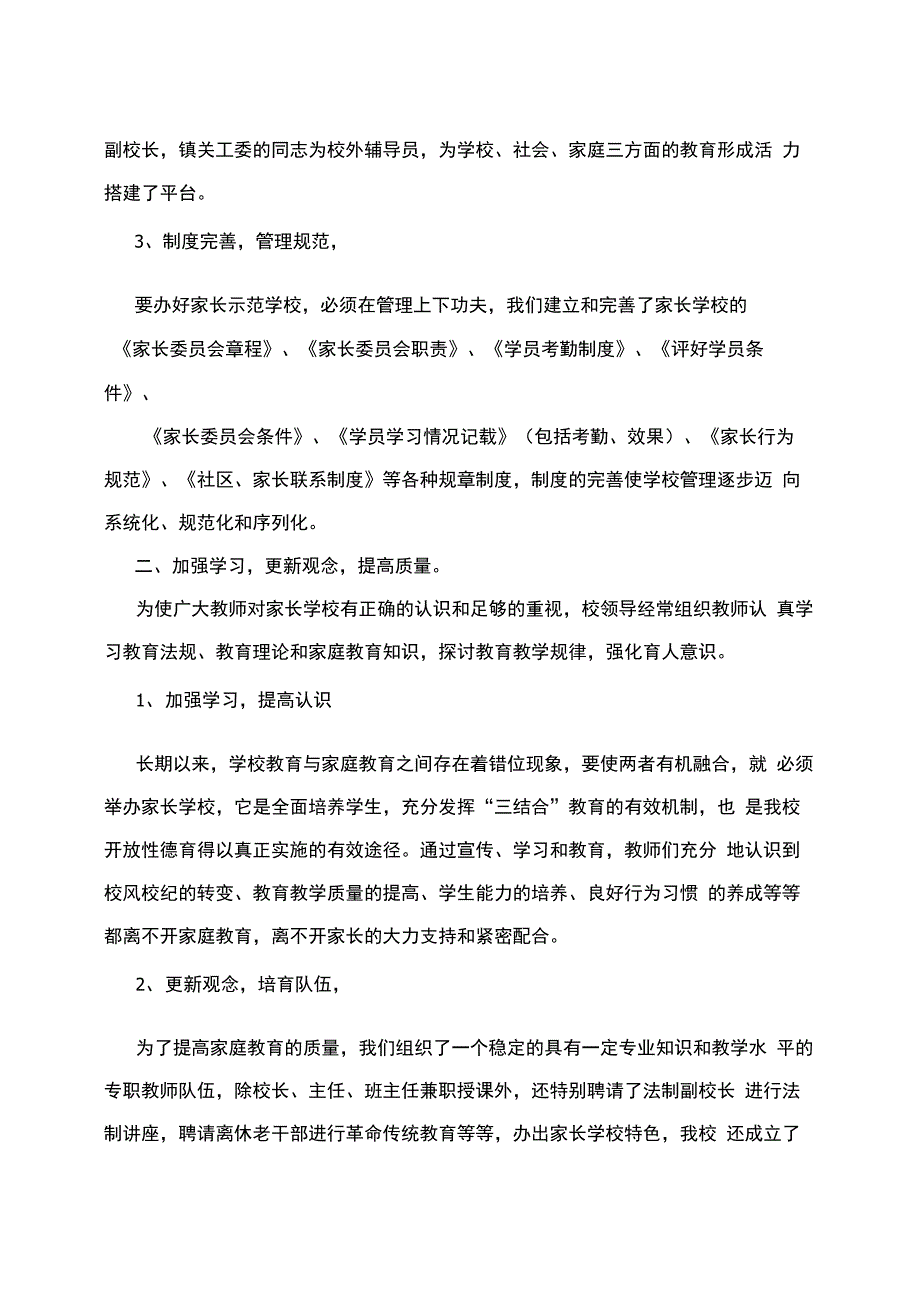 副校长，镇关工委的同志为校外辅导员，为学校、社会、家庭三方面的教育形成活 力搭建了平台。

3、制度完善，管理规范，

要办好家长示范学校，必须在管理上下功夫，我们建立和完善了家长学校的《家长委员会章程》、《家长委员会职责》、《学员考勤制度》、《评好学员条件》、

《家长委员会条件》、《学员学习情况记载》（包括考勤、效果）、《家长行为规范》、《社区、家长联系制度》等各种规章制度，制度的完善使学校管理逐步迈 向系统化、规范化和序列化。

二、加强学习，更新观念，提高质量。

为使广大教师对家长学校有正确的认识和足够的重视，校领导经常组织教师认 真学习教育法规、教育理论和家庭教育知识，探讨教育教学规律，强化育人意识。

1、加强学习，提高认识

长期以来，学校教育与家庭教育之间存在着错位现象，要使两者有机融合，就 必须举办家长学校，它是全面培养学生，充分发挥“三结合”教育的有效机制，也 是我校开放性德育得以真正实施的有效途径。通过宣传、学习和教育，教师们充分 地认识到校风校纪的转变、教育教学质量的提高、学生能力的培养、良好行为习惯 的养成等等都离不开家庭教育，离不开家长的大力支持和紧密配合。

2、更新观念，培育队伍，

为了提高家庭教育的质量，我们组织了一个稳定的具有一定专业知识和教学水 平的专职教师队伍，除校长、主任、班主任兼职授课外，还特别聘请了法制副校长 进行法制讲座，聘请离休老干部进行革命传统教育等等，办出家长学校特色，我校 还成立了